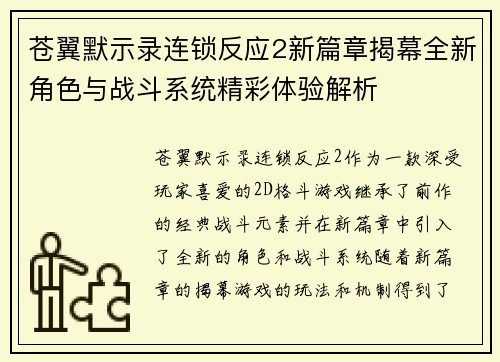 苍翼默示录连锁反应2新篇章揭幕全新角色与战斗系统精彩体验解析

苍翼默示录连锁反应2作为一款深受玩家喜爱的2D格斗游戏继承了前作的经典战斗元素并在新篇章中引入了全新的角色和战斗系统随着新篇章的揭幕游戏的玩法和机制得到了